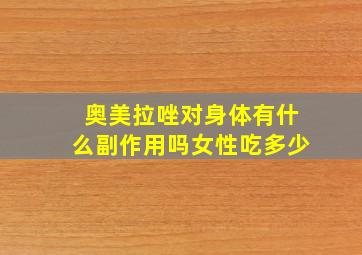 奥美拉唑对身体有什么副作用吗女性吃多少